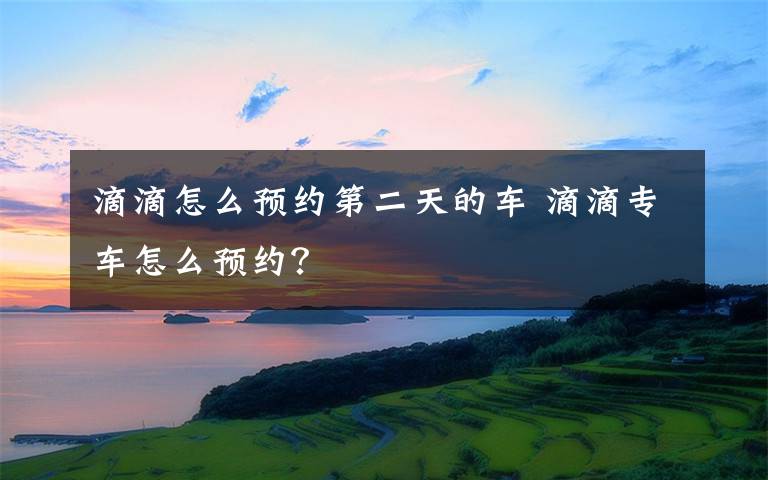 滴滴怎么预约第二天的车 滴滴专车怎么预约？